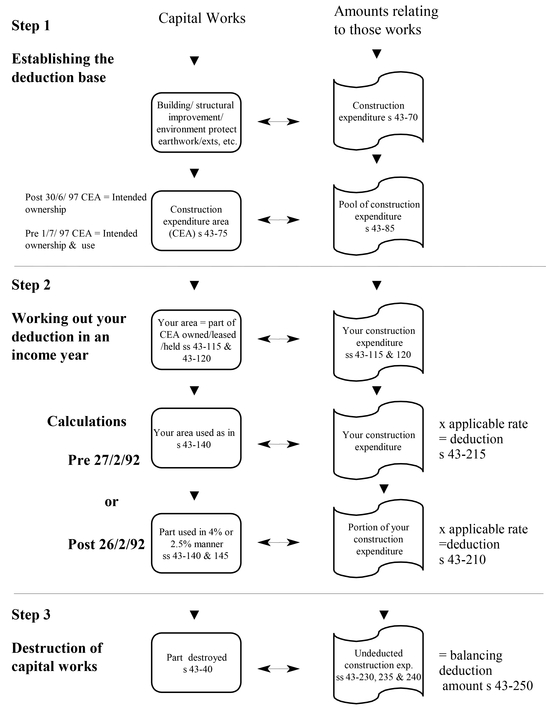 Step 1

Capital Works

Amounts relating to those works

Establishing the deduction base

Building/ structural improvement/ environment protect earthwork/exts, etc.

Construction expenditure s 43-70

Post 30/6/ 97 CEA = Intended ownership

Pre 1/7/ 97 CEA = Intended ownership & use

Construction expenditure area (CEA) s 43-75

Pool of construction expenditure s 43-85

Step 2

Working out your deduction in an income year

Your area = part of CEA owned/leased /held ss 43-115 & 43-120

Your construction expenditure ss 43-115 & 120

Calculations

Pre 27/2/92

Your area used as in s 43-140

Your construction expenditure

x applicable rate = deduction s 43-215

or

Post 26/2/92

Part used in 4% or 2.5% manner ss 43-140 & 145

Portion of your construction expenditure

x applicable rate =deduction s 43-210

Step 3

Destruction of capital works

Part destroyed s 43-40

Undeducted construction exp. ss 43-230, 235 & 240

= balancing deduction amount s 43-250